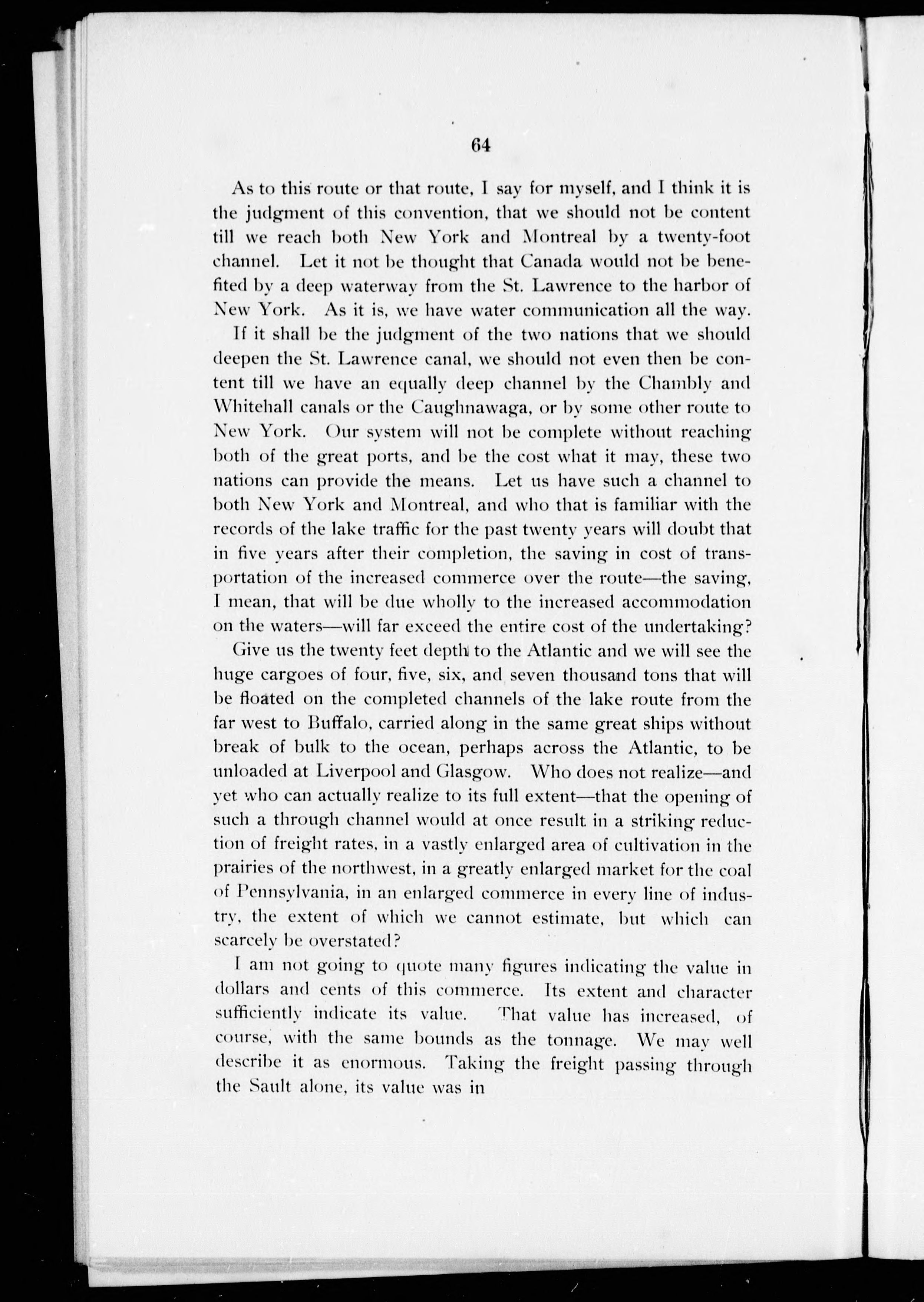 64

As to this route or that route, I say for myself, and I think it is the judgment of this convention, that we should not be content till we reach both New York and Montreal by a twenty-foot channel. Let it not be thought that Canada would not be benefited by a deep waterway from the St. Lawrence to the harbor of New York. As it is, we have water communication all the way.

If it shall be the judgment of the two nations that we should deepen the St. Lawrence canal, we should not even then be content till we have an equally deep channel by the Chambly and Whitehall canals or the Caughnawaga, or by some other route to New York. Our system will not be complete without reaching both of the great ports, and be the cost what it may, these two nations can provide the means. Let us have such a channel to both New York and Montreal, and who that is familiar with the records of the lake traffic for the past twenty years will doubt that in five years after their completion, the saving in cost of transportation of the increased commerce over the route—the saving, I mean, that will be due wholly to the increased accommodation on the waters—will far exceed the entire cost of the undertaking?

Give us the twenty feet depth to the Atlantic and we will see the huge cargoes of four, five, six, and seven thousand tons that will be floated on the completed channels of the lake route from the far west to Buffalo, carried along in the same great ships without break of bulk to the ocean, perhaps across the Atlantic, to be unloaded at Liverpool and Glasgow. Who does not realize—and yet who can actually realize to its full extent—that the opening of such a through channel would at once result in a striking reduction of freight rates, in a vastly enlarged area of cultivation in the prairies of the northwest, in a greatly enlarged market for the coal of Pennsylvania, in an enlarged commerce in every line of industry, the extent of which we cannot estimate, but which can scarcely be overstated?

I am not going to quote many figures indicating the value in dollars and cents of this commerce. Its extent and character sufficiently indicate its value. That value has increased, of course, with the same bounds as the tonnage. We may well describe it as enormous. Taking the freight passing through the Sault alone, its value was in